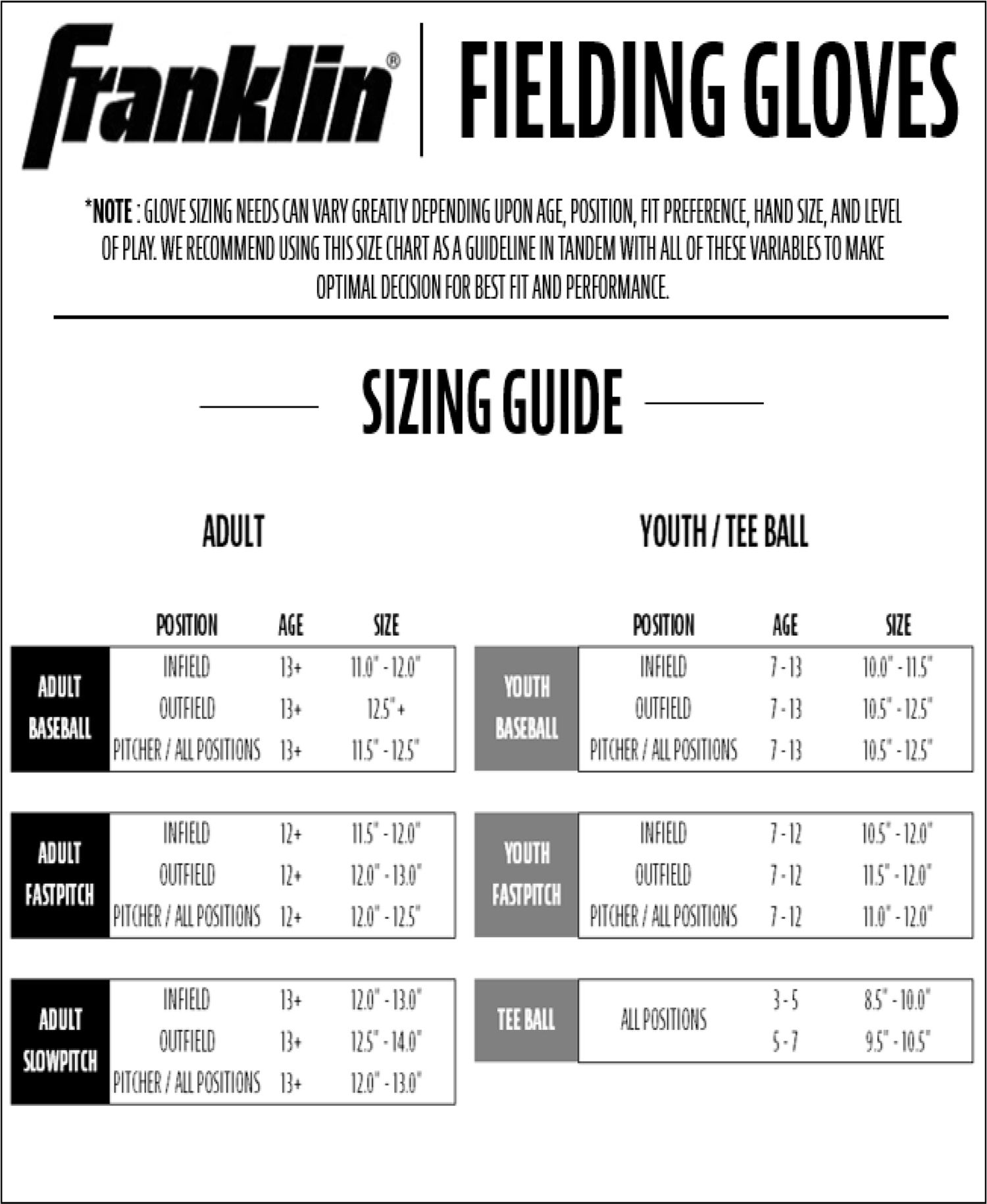 Franklin® | FIELDING GLOVES

*NOTE : GLOVE SIZING NEEDS CAN VARY GREATLY DEPENDING UPON AGE, POSITION, FIT PREFERENCE, HAND SIZE, AND LEVEL OF PLAY. WE RECOMMEND USING THIS SIZE CHART AS A GUIDELINE IN TANDEM WITH ALL OF THESE VARIABLES TO MAKE OPTIMAL DECISION FOR BEST FIT AND PERFORMANCE.

SIZING GUIDE

ADULT

| | POSITION | AGE | SIZE |
|---|---|---|---|
| ADULT BASEBALL | INFIELD | 13+ | 11.0" - 12.0" |
| | OUTFIELD | 13+ | 12.5" + |
| | PITCHER / ALL POSITIONS | 13+ | 11.5" - 12.5" |
| ADULT FASTPITCH | INFIELD | 12+ | 11.5" - 12.0" |
| | OUTFIELD | 12+ | 12.0" - 13.0" |
| | PITCHER / ALL POSITIONS | 12+ | 12.0" - 12.5" |
| ADULT SLOWPITCH | INFIELD | 13+ | 12.0" - 13.0" |
| | OUTFIELD | 13+ | 12.5" - 14.0" |
| | PITCHER / ALL POSITIONS | 13+ | 12.0" - 13.0" |

YOUTH / TEE BALL

| | POSITION | AGE | SIZE |
|---|---|---|---|
| YOUTH BASEBALL | INFIELD | 7 - 13 | 10.0" - 11.5" |
| | OUTFIELD | 7 - 13 | 10.5" - 12.5" |
| | PITCHER / ALL POSITIONS | 7 - 13 | 10.5" - 12.5" |
| YOUTH FASTPITCH | INFIELD | 7 - 12 | 10.5" - 12.0" |
| | OUTFIELD | 7 - 12 | 11.5" - 12.0" |
| | PITCHER / ALL POSITIONS | 7 - 12 | 11.0" - 12.0" |
| TEE BALL | ALL POSITIONS | 3 - 5 | 8.5" - 10.0" |
| | | 5 - 7 | 9.5" - 10.5" |